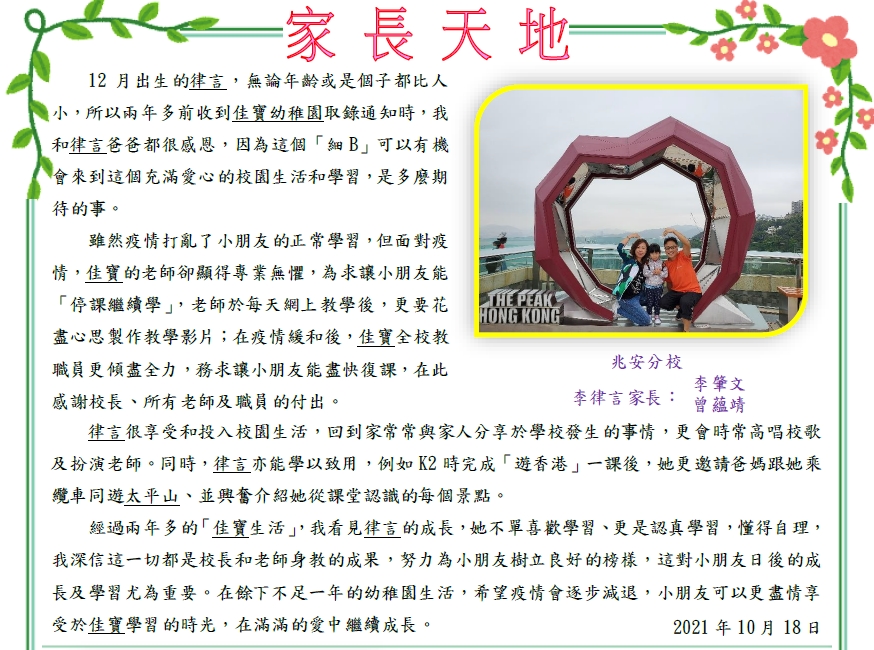 家長天地

12月出生的律言，無論年齡或是個子都比人小，所以兩年多前收到佳寶幼稚園取錄通知時，我和律言爸爸都很感恩，因為這個「細B」可以有機會來到這個充滿愛心的校園生活和學習，是多麼期待的事。

雖然疫情打亂了小朋友的正常學習，但面對疫情，佳寶的老師卻顯得專業無懼，為求讓小朋友能「停課繼續學」，老師於每天網上教學後，更要花盡心思製作教學影片；在疫情緩和後，佳寶全校教職員更傾盡全力，務求讓小朋友能盡快復課，在此感謝校長、所有老師及職員的付出。

THE PEAK
HONG KONG

兆安分校
李律言家長： 李肇文
曾蘊靖

律言很享受和投入校園生活，回到家常常與家人分享於學校發生的事情，更會時常高唱校歌及扮演老師。同時，律言亦能學以致用，例如K2時完成「遊香港」一課後，她更邀請爸媽跟她乘纜車同遊太平山、並興奮介紹她從課堂認識的每個景點。

經過兩年多的「佳寶生活」，我看見律言的成長，她不單喜歡學習、更是認真學習，懂得自理，我深信這一切都是校長和老師身教的成果，努力為小朋友樹立良好的榜樣，這對小朋友日後的成長及學習尤為重要。在餘下不足一年的幼稚園生活，希望疫情會逐步減退，小朋友可以更盡情享受於佳寶學習的時光，在滿滿的愛中繼續成長。

2021年10月18日